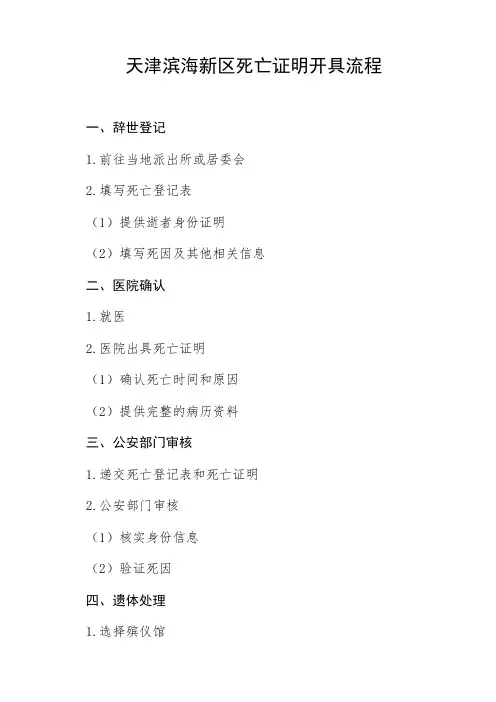 天津滨海新区死亡证明开具流程

一、辞世登记

1. 前往当地派出所或居委会

2. 填写死亡登记表

（1）提供逝者身份证明

（2）填写死因及其他相关信息

二、医院确认

1. 就医

2. 医院出具死亡证明

（1）确认死亡时间和原因

（2）提供完整的病历资料

三、公安部门审核

1. 递交死亡登记表和死亡证明

2. 公安部门审核

（1）核实身份信息

（2）验证死因

四、遗体处理

1. 选择殡仪馆